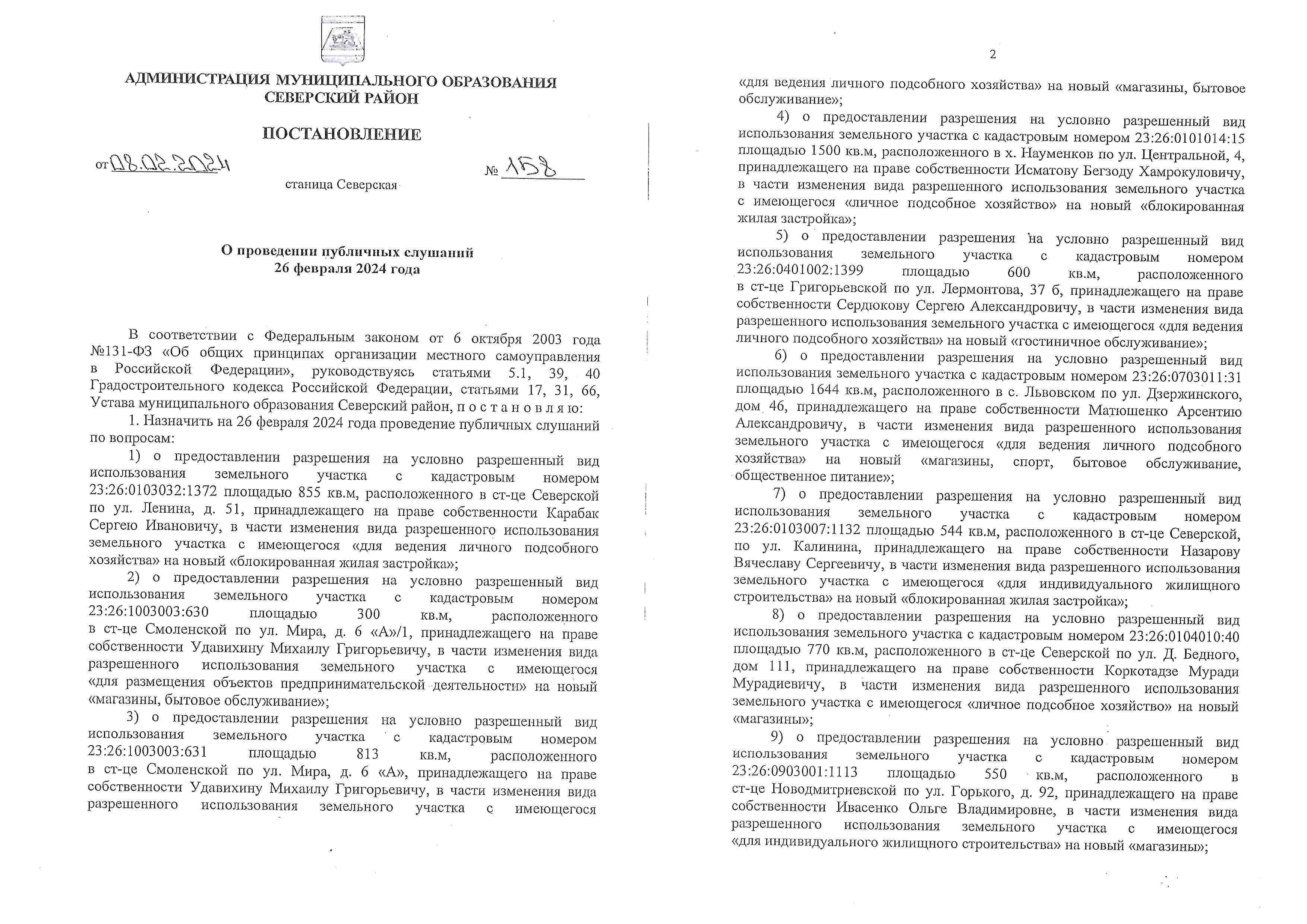 АДМИНИСТРАЦИЯ МУНИЦИПАЛЬНОГО ОБРАЗОВАНИЯ СЕВЕРСКИЙ РАЙОН

ПОСТАНОВЛЕНИЕ

от 08.02.2024 № 158

станица Северская

О проведении публичных слушаний 26 февраля 2024 года

В соответствии с Федеральным законом от 6 октября 2003 года №131-ФЗ «Об общих принципах организации местного самоуправления в Российской Федерации», руководствуясь статьями 5.1, 39, 40 Градостроительного кодекса Российской Федерации, статьями 17, 31, 66, Устава муниципального образования Северский район, п о с т а н о в л я ю:

1. Назначить на 26 февраля 2024 года проведение публичных слушаний по вопросам:

1) о предоставлении разрешения на условно разрешенный вид использования земельного участка с кадастровым номером 23:26:0103032:1372 площадью 855 кв.м, расположенного в ст-це Северской по ул. Ленина, д. 51, принадлежащего на праве собственности Карабак Сергею Ивановичу, в части изменения вида разрешенного использования земельного участка с имеющегося «для ведения личного подсобного хозяйства» на новый «блокированная жилая застройка»;

2) о предоставлении разрешения на условно разрешенный вид использования земельного участка с кадастровым номером 23:26:1003003:630 площадью 300 кв.м, расположенного в ст-це Смоленской по ул. Мира, д. 6 «А»/1, принадлежащего на праве собственности Удавихину Михаилу Григорьевичу, в части изменения вида разрешенного использования земельного участка с имеющегося «для размещения объектов предпринимательской деятельности» на новый «магазины, бытовое обслуживание»;

3) о предоставлении разрешения на условно разрешенный вид использования земельного участка с кадастровым номером 23:26:1003003:631 площадью 813 кв.м, расположенного в ст-це Смоленской по ул. Мира, д. 6 «А», принадлежащего на праве собственности Удавихину Михаилу Григорьевичу, в части изменения вида разрешенного использования земельного участка с имеющегося

2

«для ведения личного подсобного хозяйства» на новый «магазины, бытовое обслуживание»;

4) о предоставлении разрешения на условно разрешенный вид использования земельного участка с кадастровым номером 23:26:0101014:15 площадью 1500 кв.м, расположенного в х. Науменков по ул. Центральной, 4, принадлежащего на праве собственности Исматову Бегзоду Хамрокуловичу, в части изменения вида разрешенного использования земельного участка с имеющегося «личное подсобное хозяйство» на новый «блокированная жилая застройка»;

5) о предоставлении разрешения на условно разрешенный вид использования земельного участка с кадастровым номером 23:26:0401002:1399 площадью 600 кв.м, расположенного в ст-це Григорьевской по ул. Лермонтова, 37 б, принадлежащего на праве собственности Сердюкову Сергею Александровичу, в части изменения вида разрешенного использования земельного участка с имеющегося «для ведения личного подсобного хозяйства» на новый «гостиничное обслуживание»;

6) о предоставлении разрешения на условно разрешенный вид использования земельного участка с кадастровым номером 23:26:0703011:31 площадью 1644 кв.м, расположенного в с. Львовском по ул. Дзержинского, дом 46, принадлежащего на праве собственности Матюшенко Арсентию Александровичу, в части изменения вида разрешенного использования земельного участка с имеющегося «для ведения личного подсобного хозяйства» на новый «магазины, спорт, бытовое обслуживание, общественное питание»;

7) о предоставлении разрешения на условно разрешенный вид использования земельного участка с кадастровым номером 23:26:0103007:1132 площадью 544 кв.м, расположенного в ст-це Северской, по ул. Калинина, принадлежащего на праве собственности Назарову Вячеславу Сергеевичу, в части изменения вида разрешенного использования земельного участка с имеющегося «для индивидуального жилищного строительства» на новый «блокированная жилая застройка»;

8) о предоставлении разрешения на условно разрешенный вид использования земельного участка с кадастровым номером 23:26:0104010:40 площадью 770 кв.м, расположенного в ст-це Северской по ул. Д. Бедного, дом 111, принадлежащего на праве собственности Коркотадзе Муради Мурадиевичу, в части изменения вида разрешенного использования земельного участка с имеющегося «личное подсобное хозяйство» на новый «магазины»;

9) о предоставлении разрешения на условно разрешенный вид использования земельного участка с кадастровым номером 23:26:0903001:1113 площадью 550 кв.м, расположенного в ст-це Новодмитриевской по ул. Горького, д. 92, принадлежащего на праве собственности Ивасенко Ольге Владимировне, в части изменения вида разрешенного использования земельного участка с имеющегося «для индивидуального жилищного строительства» на новый «магазины»;